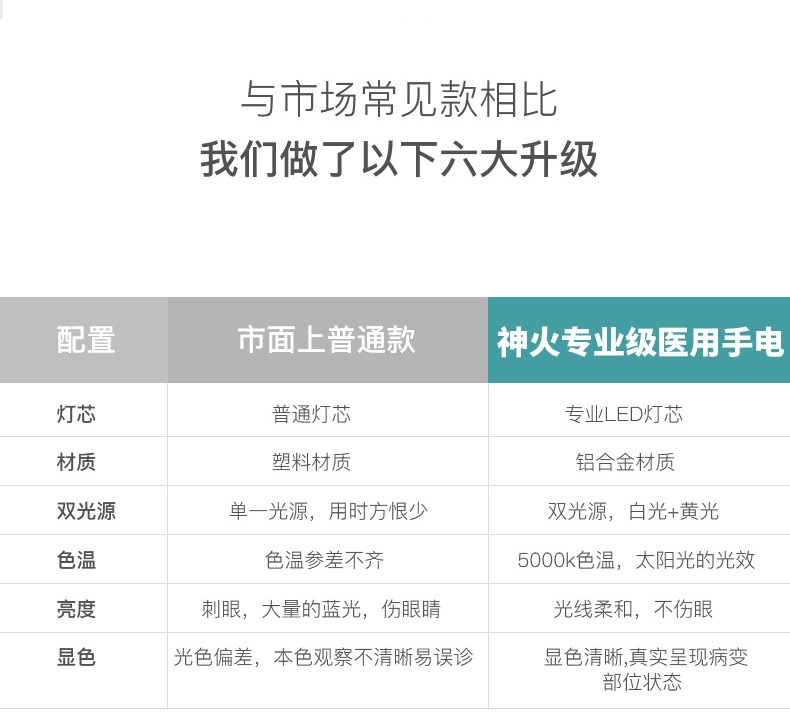 与市场常见款相比
我们做了以下六大升级

| 配置 | 市面上普通款 | 神火专业级医用手电 |
|---|---|---|
| 灯芯 | 普通灯芯 | 专业LED灯芯 |
| 材质 | 塑料材质 | 铝合金材质 |
| 双光源 | 单一光源，用时方恨少 | 双光源，白光+黄光 |
| 色温 | 色温参差不齐 | 5000k色温，太阳光的光效 |
| 亮度 | 刺眼，大量的蓝光，伤眼睛 | 光线柔和，不伤眼 |
| 显色 | 光色偏差，本色观察不清晰易误诊 | 显色清晰,真实呈现病变部位状态 |